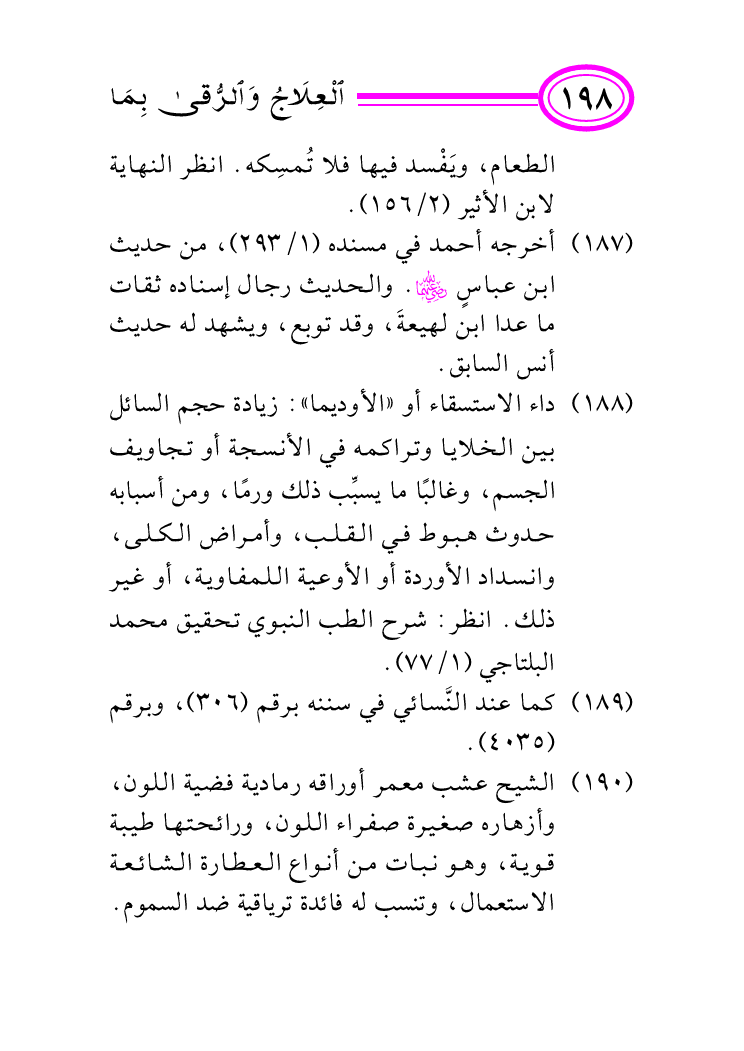 ١٩٨ ٱلْعِلَاجُ وَٱلرُّقىٰ بِمَا

الطعام، ويَفْسد فيها فلا تُمسِكه. انظر النهاية لابن الأثير (٢/ ١٥٦).

(١٨٧) أخرجه أحمد في مسنده (١/ ٢٩٣)، من حديث ابن عباسٍ رضي الله عنهما. والحديث رجال إسناده ثقات ما عدا ابنَ لهيعةَ، وقد توبع، ويشهد له حديث أنس السابق.

(١٨٨) داء الاستسقاء أو «الأوديما»: زيادة حجم السائل بين الخلايا وتراكمه في الأنسجة أو تجاويف الجسم، وغالبًا ما يسبِّب ذلك ورمًا، ومن أسبابه حدوث هبوط في القلب، وأمراض الكلى، وانسداد الأوردة أو الأوعية اللمفاوية، أو غير ذلك. انظر: شرح الطب النبوي تحقيق محمد البلتاجي (١/ ٧٧).

(١٨٩) كما عند النَّسائي في سننه برقم (٣٠٦)، وبرقم (٤٠٣٥).

(١٩٠) الشيح عشب معمر أوراقه رمادية فضية اللون، وأزهاره صغيرة صفراء اللون، ورائحتها طيبة قوية، وهو نبات من أنواع العطارة الشائعة الاستعمال، وتنسب له فائدة ترياقية ضد السموم.